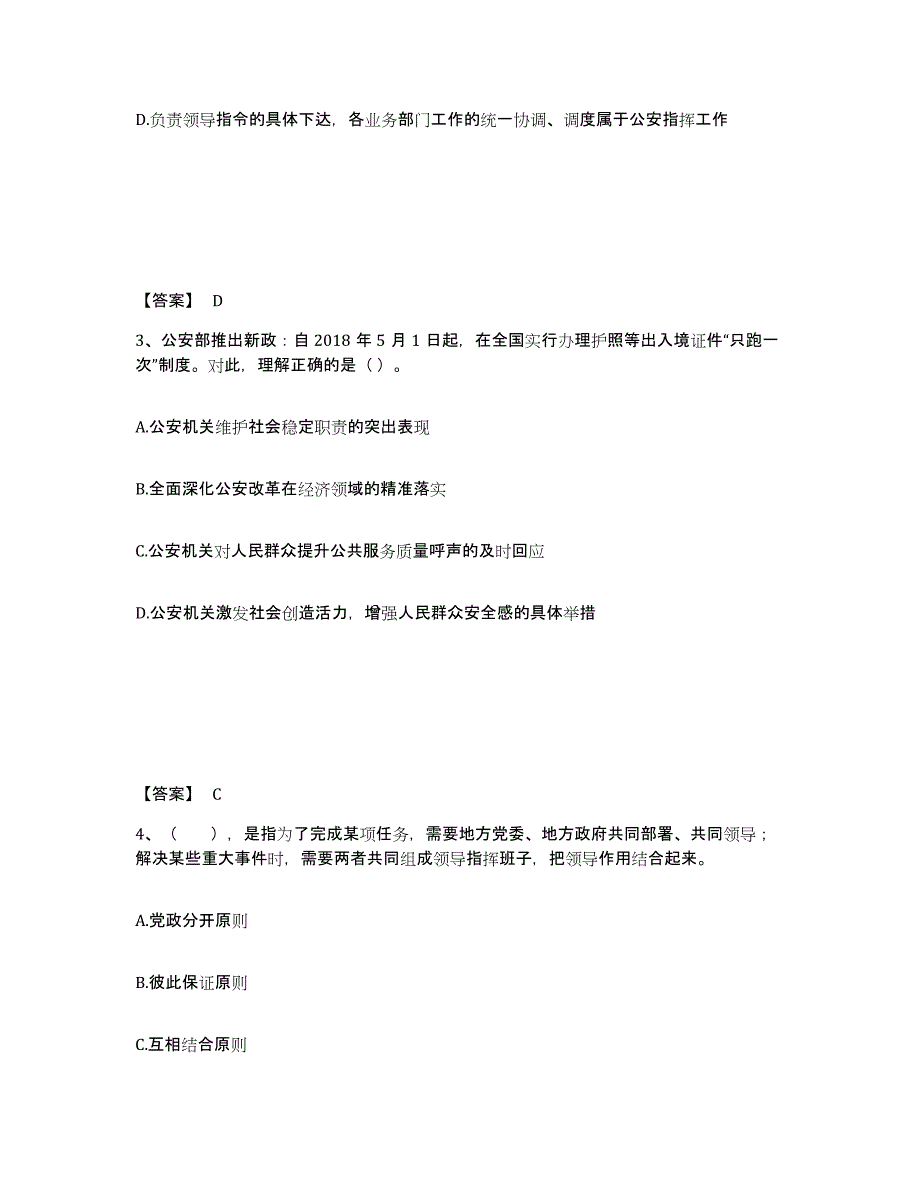 D.负责领导指令的具体下达，各业务部门工作的统一协调、调度属于公安指挥工作

【答案】 D

3、公安部推出新政：自 2018 年 5 月 1 日起，在全国实行办理护照等出入境证件“只跑一次”制度。对此，理解正确的是（ ）。

A.公安机关维护社会稳定职责的突出表现

B.全面深化公安改革在经济领域的精准落实

C.公安机关对人民群众提升公共服务质量呼声的及时回应

D.公安机关激发社会创造活力，增强人民群众安全感的具体举措

【答案】 C

4、（　　），是指为了完成某项任务，需要地方党委、地方政府共同部署、共同领导；解决某些重大事件时，需要两者共同组成领导指挥班子，把领导作用结合起来。

A.党政分开原则

B.彼此保证原则

C.互相结合原则